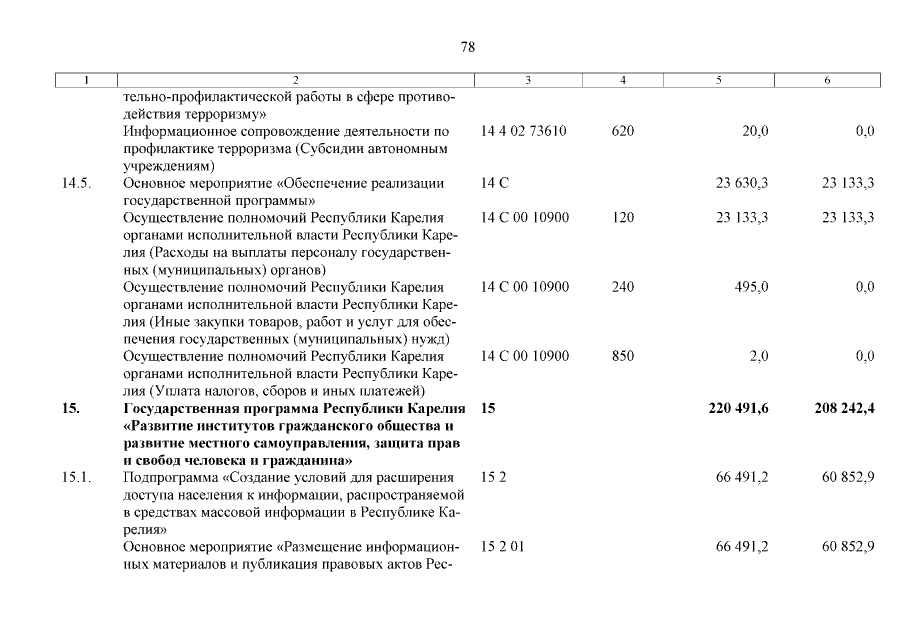 78

| 1 | 2 | 3 | 4 | 5 | 6 |
|---|---|---|---|---|---|
| | тельно-профилактической работы в сфере противодействия терроризму» | | | | |
| | Информационное сопровождение деятельности по профилактике терроризма (Субсидии автономным учреждениям) | 14 4 02 73610 | 620 | 20,0 | 0,0 |
| 14.5. | Основное мероприятие «Обеспечение реализации государственной программы» | 14 С | | 23 630,3 | 23 133,3 |
| | Осуществление полномочий Республики Карелия органами исполнительной власти Республики Карелия (Расходы на выплаты персоналу государственных (муниципальных) органов) | 14 С 00 10900 | 120 | 23 133,3 | 23 133,3 |
| | Осуществление полномочий Республики Карелия органами исполнительной власти Республики Карелия (Иные закупки товаров, работ и услуг для обеспечения государственных (муниципальных) нужд) | 14 С 00 10900 | 240 | 495,0 | 0,0 |
| | Осуществление полномочий Республики Карелия органами исполнительной власти Республики Карелия (Уплата налогов, сборов и иных платежей) | 14 С 00 10900 | 850 | 2,0 | 0,0 |
| **15.** | **Государственная программа Республики Карелия «Развитие институтов гражданского общества и развитие местного самоуправления, защита прав и свобод человека и гражданина»** | **15** | | **220 491,6** | **208 242,4** |
| 15.1. | Подпрограмма «Создание условий для расширения доступа населения к информации, распространяемой в средствах массовой информации в Республике Карелия» | 15 2 | | 66 491,2 | 60 852,9 |
| | Основное мероприятие «Размещение информационных материалов и публикация правовых актов Рес- | 15 2 01 | | 66 491,2 | 60 852,9 |